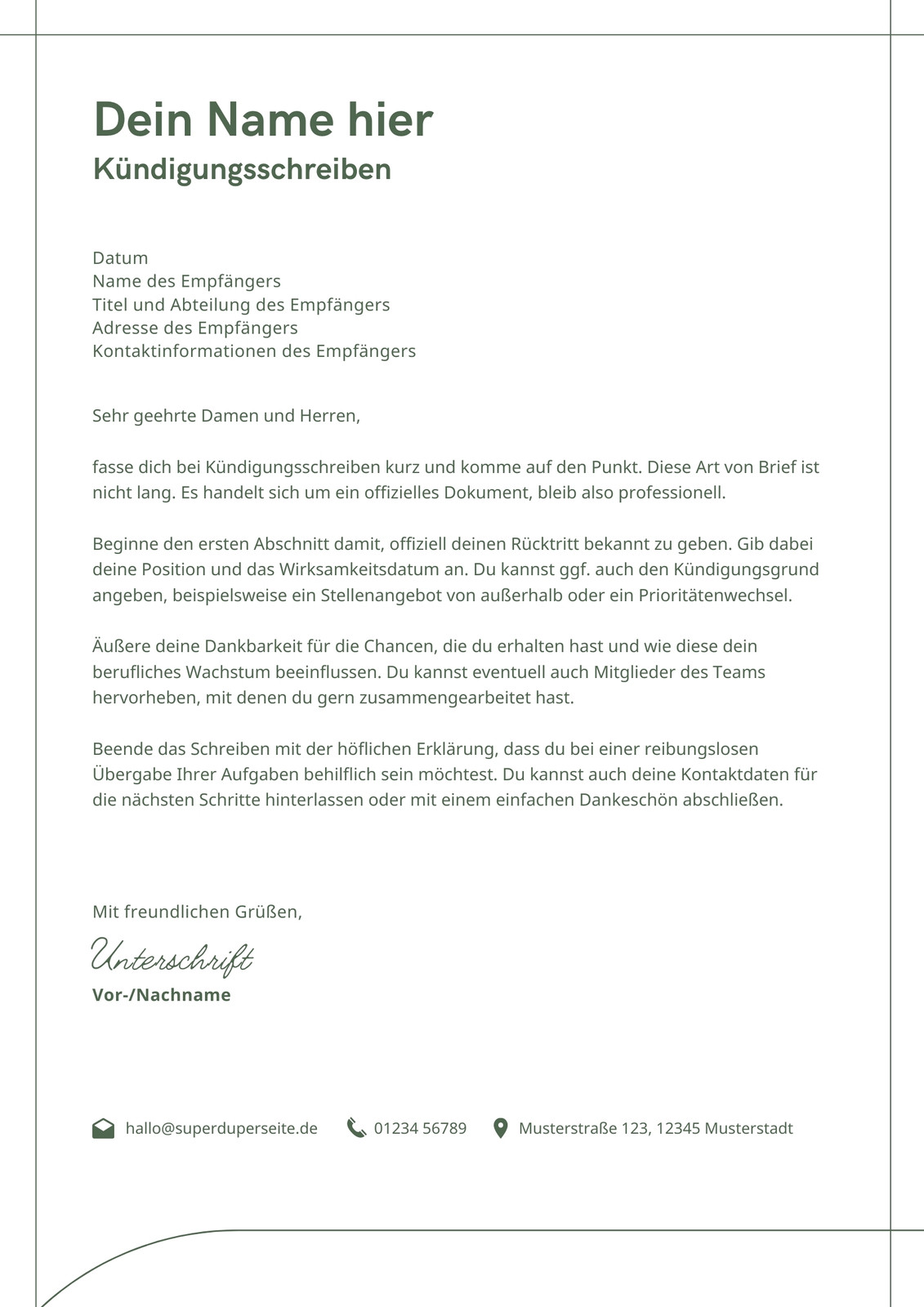 Dein Name hier
Kündigungsschreiben

Datum
Name des Empfängers
Titel und Abteilung des Empfängers
Adresse des Empfängers
Kontaktinformationen des Empfängers

Sehr geehrte Damen und Herren,

fasse dich bei Kündigungsschreiben kurz und komme auf den Punkt. Diese Art von Brief ist nicht lang. Es handelt sich um ein offizielles Dokument, bleib also professionell.

Beginne den ersten Abschnitt damit, offiziell deinen Rücktritt bekannt zu geben. Gib dabei deine Position und das Wirksamkeitsdatum an. Du kannst ggf. auch den Kündigungsgrund angeben, beispielsweise ein Stellenangebot von außerhalb oder ein Prioritätenwechsel.

Äußere deine Dankbarkeit für die Chancen, die du erhalten hast und wie diese dein berufliches Wachstum beeinflussen. Du kannst eventuell auch Mitglieder des Teams hervorheben, mit denen du gern zusammengearbeitet hast.

Beende das Schreiben mit der höflichen Erklärung, dass du bei einer reibungslosen Übergabe Ihrer Aufgaben behilflich sein möchtest. Du kannst auch deine Kontaktdaten für die nächsten Schritte hinterlassen oder mit einem einfachen Dankeschön abschließen.

Mit freundlichen Grüßen,

Unterschrift
Vor-/Nachname

hallo@superduperseite.de 01234 56789 Musterstraße 123, 12345 Musterstadt